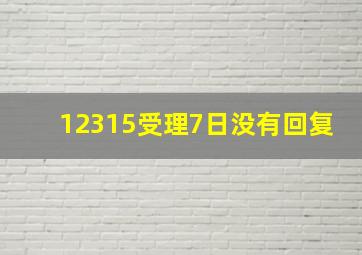 12315受理7日没有回复